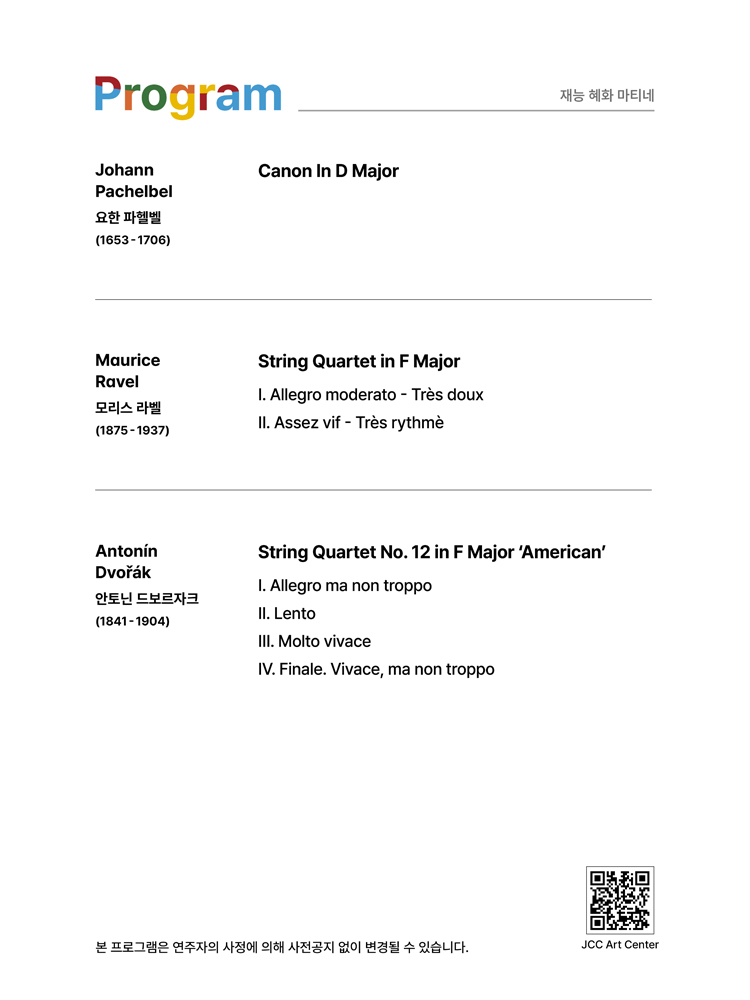 Program

재능 혜화 마티네

Johann Pachelbel
요한 파헬벨
(1653 - 1706)

Canon In D Major

Maurice Ravel
모리스 라벨
(1875 - 1937)

String Quartet in F Major
I. Allegro moderato - Très doux
II. Assez vif - Très rythmè

Antonín Dvořák
안토닌 드보르자크
(1841 - 1904)

String Quartet No. 12 in F Major 'American'
I. Allegro ma non troppo
II. Lento
III. Molto vivace
IV. Finale. Vivace, ma non troppo

본 프로그램은 연주자의 사정에 의해 사전공지 없이 변경될 수 있습니다.

JCC Art Center